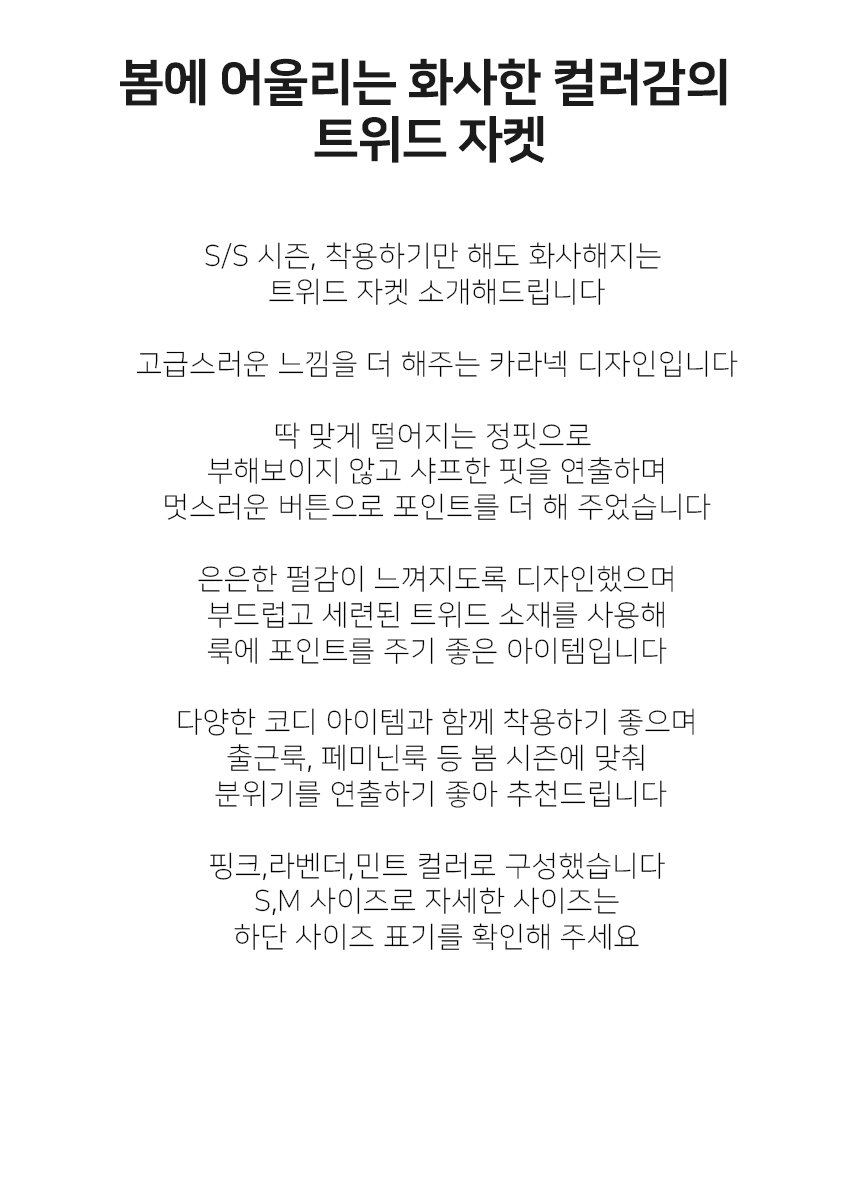 봄에 어울리는 화사한 컬러감의
트위드 자켓

S/S 시즌, 착용하기만 해도 화사해지는
트위드 자켓 소개해드립니다

고급스러운 느낌을 더 해주는 카라넥 디자인입니다

딱 맞게 떨어지는 정핏으로
부해보이지 않고 샤프한 핏을 연출하며
멋스러운 버튼으로 포인트를 더 해 주었습니다

은은한 펄감이 느껴지도록 디자인했으며
부드럽고 세련된 트위드 소재를 사용해
룩에 포인트를 주기 좋은 아이템입니다

다양한 코디 아이템과 함께 착용하기 좋으며
출근룩, 페미닌룩 등 봄 시즌에 맞춰
분위기를 연출하기 좋아 추천드립니다

핑크,라벤더,민트 컬러로 구성했습니다
S,M 사이즈로 자세한 사이즈는
하단 사이즈 표기를 확인해 주세요